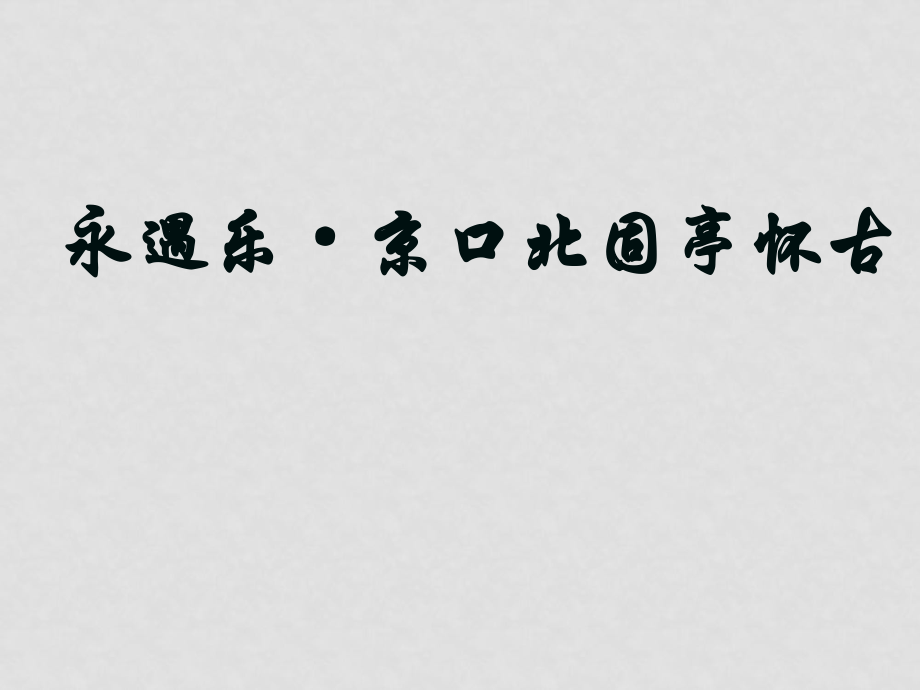 永遇乐·京口北固亭怀古